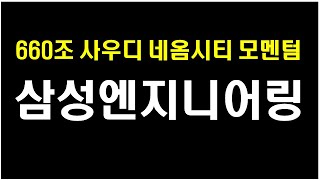 660조 사우디 네옴시티 모멘텀

삼성엔지니어링